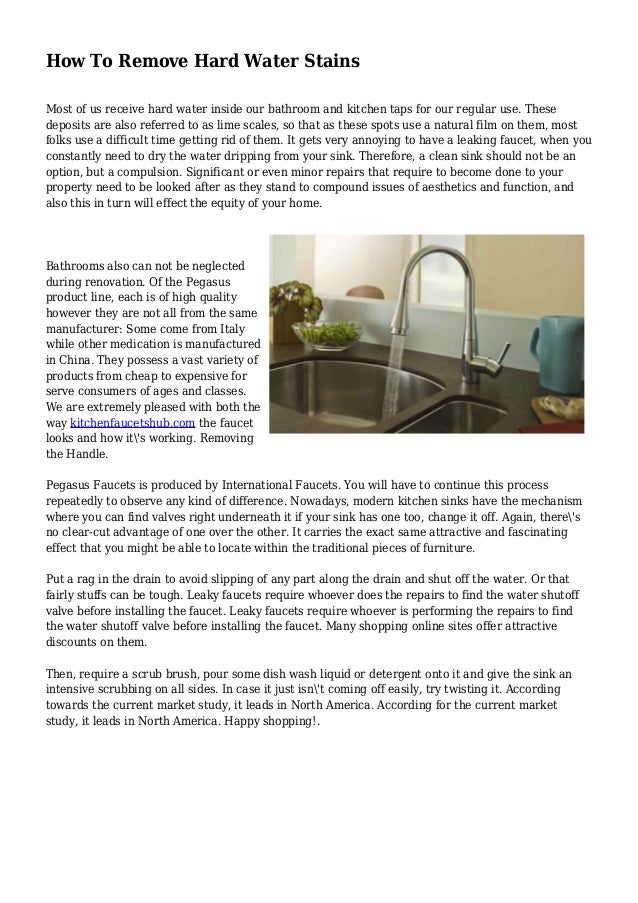 How To Remove Hard Water Stains

Most of us receive hard water inside our bathroom and kitchen taps for our regular use. These deposits are also referred to as lime scales, so that as these spots use a natural film on them, most folks use a difficult time getting rid of them. It gets very annoying to have a leaking faucet, when you constantly need to dry the water dripping from your sink. Therefore, a clean sink should not be an option, but a compulsion. Significant or even minor repairs that require to become done to your property need to be looked after as they stand to compound issues of aesthetics and function, and also this in turn will effect the equity of your home.

Bathrooms also can not be neglected during renovation. Of the Pegasus product line, each is of high quality however they are not all from the same manufacturer: Some come from Italy while other medication is manufactured in China. They possess a vast variety of products from cheap to expensive for serve consumers of ages and classes. We are extremely pleased with both the way kitchenfaucetshub.com the faucet looks and how it\'s working. Removing the Handle.

Pegasus Faucets is produced by International Faucets. You will have to continue this process repeatedly to observe any kind of difference. Nowadays, modern kitchen sinks have the mechanism where you can find valves right underneath it if your sink has one too, change it off. Again, there\'s no clear-cut advantage of one over the other. It carries the exact same attractive and fascinating effect that you might be able to locate within the traditional pieces of furniture.

Put a rag in the drain to avoid slipping of any part along the drain and shut off the water. Or that fairly stuffs can be tough. Leaky faucets require whoever does the repairs to find the water shutoff valve before installing the faucet. Leaky faucets require whoever is performing the repairs to find the water shutoff valve before installing the faucet. Many shopping online sites offer attractive discounts on them.

Then, require a scrub brush, pour some dish wash liquid or detergent onto it and give the sink an intensive scrubbing on all sides. In case it just isn\'t coming off easily, try twisting it. According towards the current market study, it leads in North America. According for the current market study, it leads in North America. Happy shopping!.